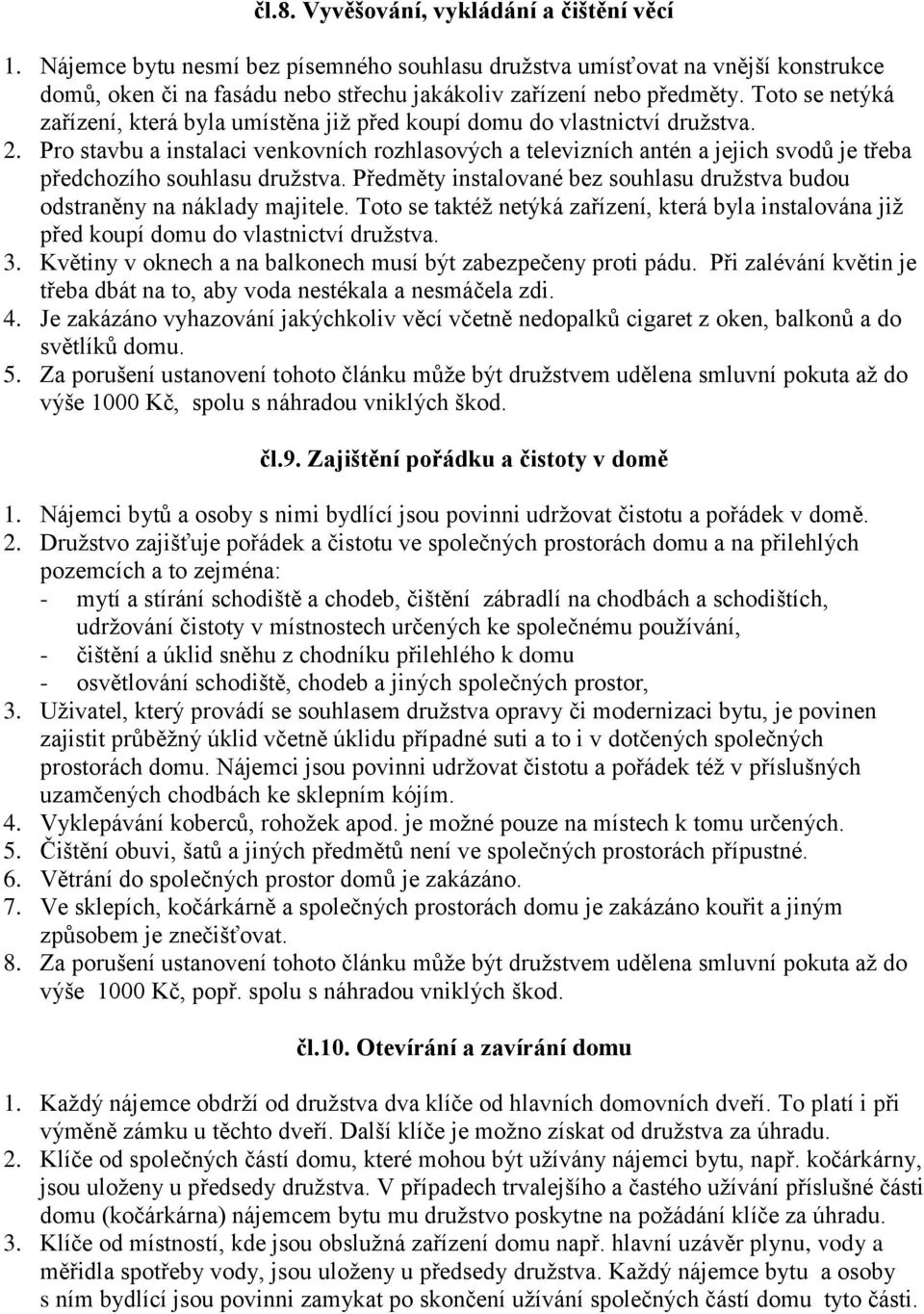 čl.8. Vyvěšování, vykládání a čištění věcí

1. Nájemce bytu nesmí bez písemného souhlasu družstva umísťovat na vnější konstrukce domů, oken či na fasádu nebo střechu jakákoliv zařízení nebo předměty. Toto se netýká zařízení, která byla umístěna již před koupí domu do vlastnictví družstva.
2. Pro stavbu a instalaci venkovních rozhlasových a televizních antén a jejich svodů je třeba předchozího souhlasu družstva. Předměty instalované bez souhlasu družstva budou odstraněny na náklady majitele. Toto se taktéž netýká zařízení, která byla instalována již před koupí domu do vlastnictví družstva.
3. Květiny v oknech a na balkonech musí být zabezpečeny proti pádu. Při zalévání květin je třeba dbát na to, aby voda nestékala a nesmáčela zdi.
4. Je zakázáno vyhazování jakýchkoliv věcí včetně nedopalků cigaret z oken, balkonů a do světlíků domu.
5. Za porušení ustanovení tohoto článku může být družstvem udělena smluvní pokuta až do výše 1000 Kč, spolu s náhradou vniklých škod.

čl.9. Zajištění pořádku a čistoty v domě

1. Nájemci bytů a osoby s nimi bydlící jsou povinni udržovat čistotu a pořádek v domě.
2. Družstvo zajišťuje pořádek a čistotu ve společných prostorách domu a na přilehlých pozemcích a to zejména:
- mytí a stírání schodiště a chodeb, čištění zábradlí na chodbách a schodištích, udržování čistoty v místnostech určených ke společnému používání,
- čištění a úklid sněhu z chodníku přilehlého k domu
- osvětlování schodiště, chodeb a jiných společných prostor,
3. Uživatel, který provádí se souhlasem družstva opravy či modernizaci bytu, je povinen zajistit průběžný úklid včetně úklidu případné suti a to i v dotčených společných prostorách domu. Nájemci jsou povinni udržovat čistotu a pořádek též v příslušných uzamčených chodbách ke sklepním kójím.
4. Vyklepávání koberců, rohožek apod. je možné pouze na místech k tomu určených.
5. Čištění obuvi, šatů a jiných předmětů není ve společných prostorách přípustné.
6. Větrání do společných prostor domů je zakázáno.
7. Ve sklepích, kočárkárně a společných prostorách domu je zakázáno kouřit a jiným způsobem je znečišťovat.
8. Za porušení ustanovení tohoto článku může být družstvem udělena smluvní pokuta až do výše 1000 Kč, popř. spolu s náhradou vniklých škod.

čl.10. Otevírání a zavírání domu

1. Každý nájemce obdrží od družstva dva klíče od hlavních domovních dveří. To platí i při výměně zámku u těchto dveří. Další klíče je možno získat od družstva za úhradu.
2. Klíče od společných částí domu, které mohou být užívány nájemci bytu, např. kočárkárny, jsou uloženy u předsedy družstva. V případech trvalejšího a častého užívání příslušné části domu (kočárkárna) nájemcem bytu mu družstvo poskytne na požádání klíče za úhradu.
3. Klíče od místností, kde jsou obslužná zařízení domu např. hlavní uzávěr plynu, vody a měřidla spotřeby vody, jsou uloženy u předsedy družstva. Každý nájemce bytu a osoby s ním bydlící jsou povinni zamykat po skončení užívání společných částí domu tyto části.